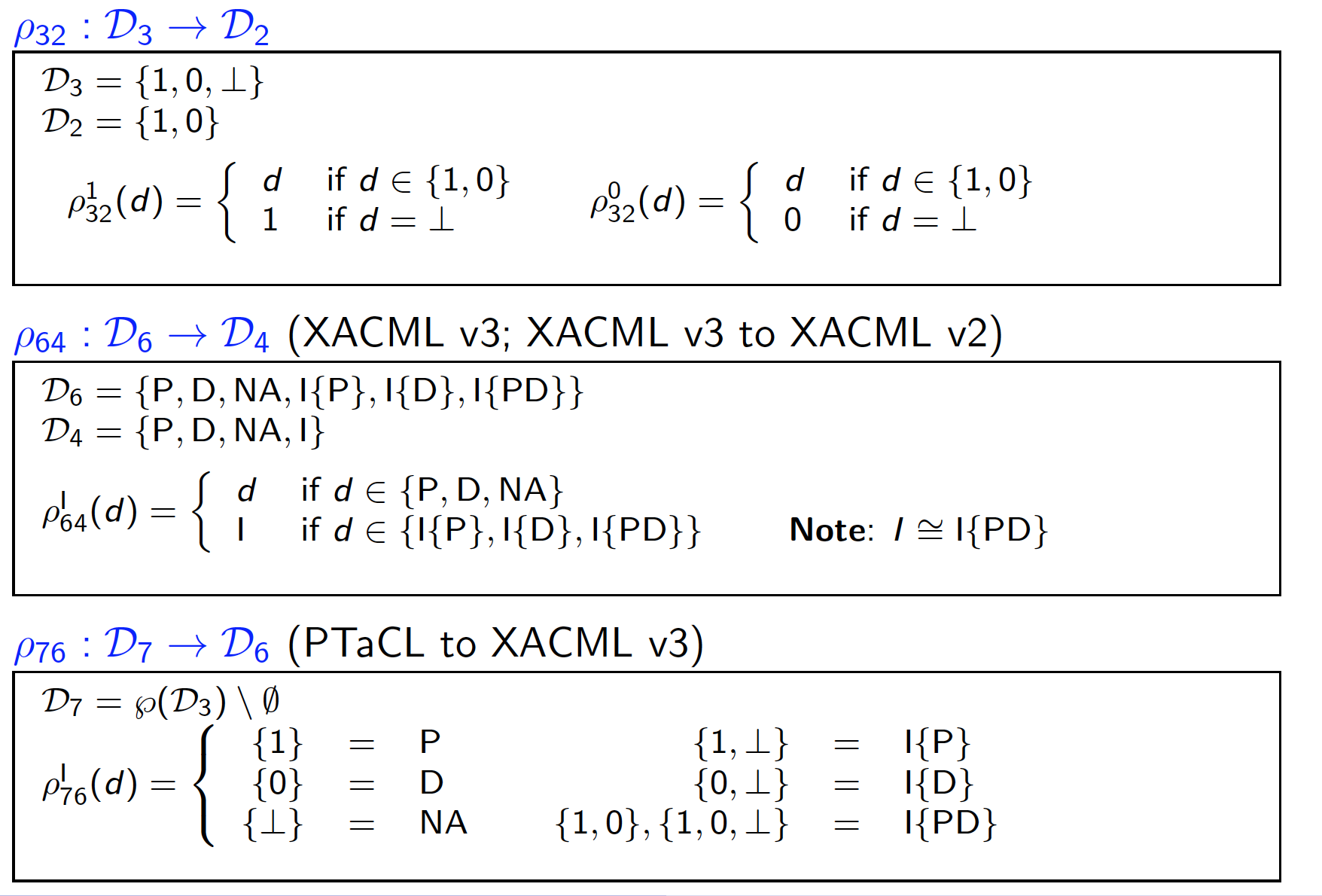 $\rho_{32} : \mathcal{D}_3 \to \mathcal{D}_2$

$\mathcal{D}_3 = \{1, 0, \bot\}$
$\mathcal{D}_2 = \{1, 0\}$

$\rho^1_{32}(d) = \begin{cases} d & \text{if } d \in \{1, 0\} \\ 1 & \text{if } d = \bot \end{cases}$ $\rho^0_{32}(d) = \begin{cases} d & \text{if } d \in \{1, 0\} \\ 0 & \text{if } d = \bot \end{cases}$

$\rho_{64} : \mathcal{D}_6 \to \mathcal{D}_4$ (XACML v3; XACML v3 to XACML v2)

$\mathcal{D}_6 = \{P, D, NA, I\{P\}, I\{D\}, I\{PD\}\}$
$\mathcal{D}_4 = \{P, D, NA, I\}$

$\rho^I_{64}(d) = \begin{cases} d & \text{if } d \in \{P, D, NA\} \\ I & \text{if } d \in \{I\{P\}, I\{D\}, I\{PD\}\} \end{cases}$ Note: $I \cong I\{PD\}$

$\rho_{76} : \mathcal{D}_7 \to \mathcal{D}_6$ (PTaCL to XACML v3)

$\mathcal{D}_7 = \wp(\mathcal{D}_3) \setminus \emptyset$
$\rho^I_{76}(d) = \begin{cases} \{1\} = P & \{1, \bot\} = I\{P\} \\ \{0\} = D & \{0, \bot\} = I\{D\} \\ \{\bot\} = NA & \{1, 0\}, \{1, 0, \bot\} = I\{PD\} \end{cases}$